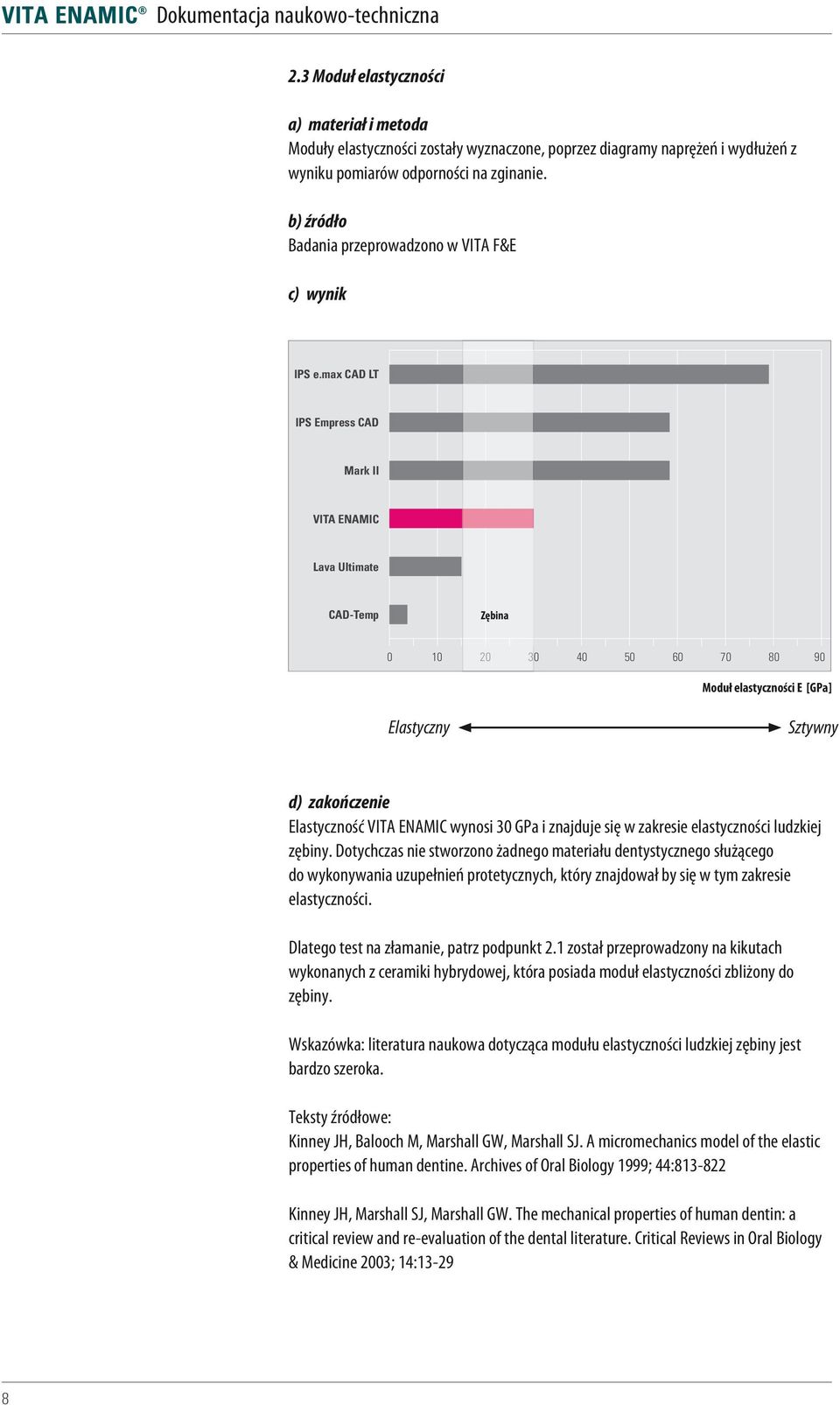 VITA ENAMIC® Dokumentacja naukowo-techniczna

2.3 Moduł elastyczności

a) materiał i metoda
Moduły elastyczności zostały wyznaczone, poprzez diagramy naprężeń i wydłużeń z wyniku pomiarów odporności na zginanie.

b) źródło
Badania przeprowadzono w VITA F&E

c) wynik

IPS e.max CAD LT
IPS Empress CAD
Mark II
VITA ENAMIC
Lava Ultimate
CAD-Temp
Zębina
0 10 20 30 40 50 60 70 80 90
Moduł elastyczności E [GPa]

Elastyczny Sztywny

d) zakończenie
Elastyczność VITA ENAMIC wynosi 30 GPa i znajduje się w zakresie elastyczności ludzkiej zębiny. Dotychczas nie stworzono żadnego materiału dentystycznego służącego do wykonywania uzupełnień protetycznych, który znajdował by się w tym zakresie elastyczności.

Dlatego test na złamanie, patrz podpunkt 2.1 został przeprowadzony na kikutach wykonanych z ceramiki hybrydowej, która posiada moduł elastyczności zbliżony do zębiny.

Wskazówka: literatura naukowa dotycząca modułu elastyczności ludzkiej zębiny jest bardzo szeroka.

Teksty źródłowe:
Kinney JH, Balooch M, Marshall GW, Marshall SJ. A micromechanics model of the elastic properties of human dentine. Archives of Oral Biology 1999; 44:813-822

Kinney JH, Marshall SJ, Marshall GW. The mechanical properties of human dentin: a critical review and re-evaluation of the dental literature. Critical Reviews in Oral Biology & Medicine 2003; 14:13-29

8